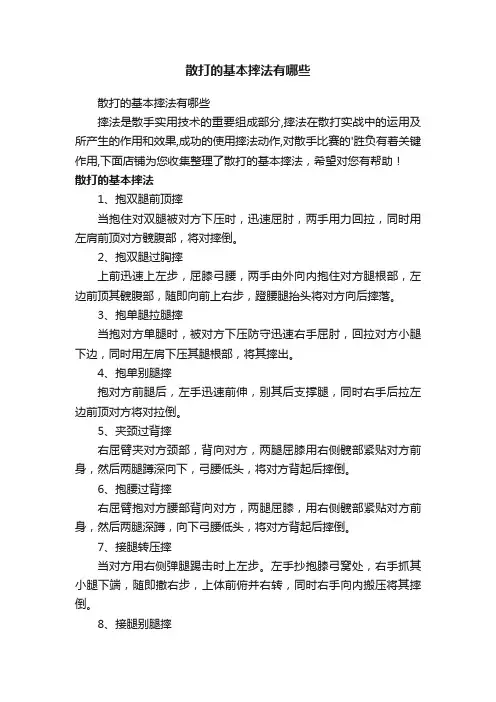 散打的基本摔法有哪些

散打的基本摔法有哪些

摔法是散手实用技术的重要组成部分,摔法在散打实战中的运用及所产生的作用和效果,成功的使用摔法动作,对散手比赛的'胜负有着关键作用,下面店铺为您收集整理了散打的基本摔法，希望对您有帮助！

散打的基本摔法

1、抱双腿前顶摔

当抱住对双腿被对方下压时，迅速屈肘，两手用力回拉，同时用左肩前顶对方髋腹部，将对摔倒。

2、抱双腿过胸摔

上前迅速上左步，屈膝弓腰，两手由外向内抱住对方腿根部，左边前顶其髋腹部，随即向前上右步，蹬腰腿抬头将对方向后摔落。

3、抱单腿拉腿摔

当抱对方单腿时，被对方下压防守迅速右手屈肘，回拉对方小腿下边，同时用左肩下压其腿根部，将其摔出。

4、抱单别腿摔

抱对方前腿后，左手迅速前伸，别其后支撑腿，同时右手后拉左边前顶对方将对拉倒。

5、夹颈过背摔

右屈臂夹对方颈部，背向对方，两腿屈膝用右侧髋部紧贴对方前身，然后两腿蹲深向下，弓腰低头，将对方背起后摔倒。

6、抱腰过背摔

右屈臂抱对方腰部背向对方，两腿屈膝，用右侧髋部紧贴对方前身，然后两腿深蹲，向下弓腰低头，将对方背起后摔倒。

7、接腿转压摔

当对方用右侧弹腿踢击时上左步。左手抄抱膝弓窝处，右手抓其小腿下端，随即撤右步，上体前俯并右转，同时右手向内搬压将其摔倒。

8、接腿别腿摔